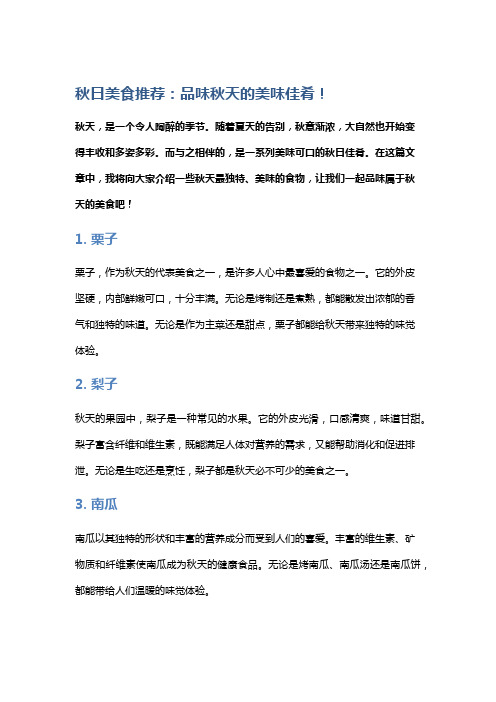 秋日美食推荐：品味秋天的美味佳肴！

秋天，是一个令人陶醉的季节。随着夏天的告别，秋意渐浓，大自然也开始变得丰收和多姿多彩。而与之相伴的，是一系列美味可口的秋日佳肴。在这篇文章中，我将向大家介绍一些秋天最独特、美味的食物，让我们一起品味属于秋天的美食吧！

1. 栗子

栗子，作为秋天的代表美食之一，是许多人心中最喜爱的食物之一。它的外皮坚硬，内部鲜嫩可口，十分丰满。无论是烤制还是煮熟，都能散发出浓郁的香气和独特的味道。无论是作为主菜还是甜点，栗子都能给秋天带来独特的味觉体验。

2. 梨子

秋天的果园中，梨子是一种常见的水果。它的外皮光滑，口感清爽，味道甘甜。梨子富含纤维和维生素，既能满足人体对营养的需求，又能帮助消化和促进排泄。无论是生吃还是烹饪，梨子都是秋天必不可少的美食之一。

3. 南瓜

南瓜以其独特的形状和丰富的营养成分而受到人们的喜爱。丰富的维生素、矿物质和纤维素使南瓜成为秋天的健康食品。无论是烤南瓜、南瓜汤还是南瓜饼，都能带给人们温暖的味觉体验。